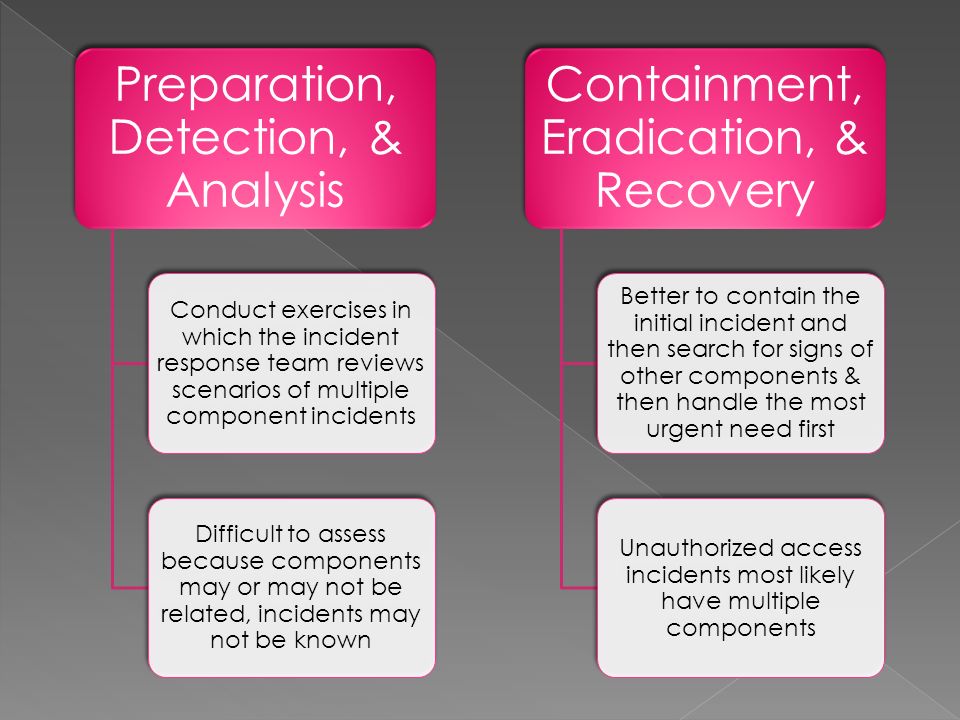 Preparation, Detection, & Analysis

Conduct exercises in which the incident response team reviews scenarios of multiple component incidents

Difficult to assess because components may or may not be related, incidents may not be known

Containment, Eradication, & Recovery

Better to contain the initial incident and then search for signs of other components & then handle the most urgent need first

Unauthorized access incidents most likely have multiple components